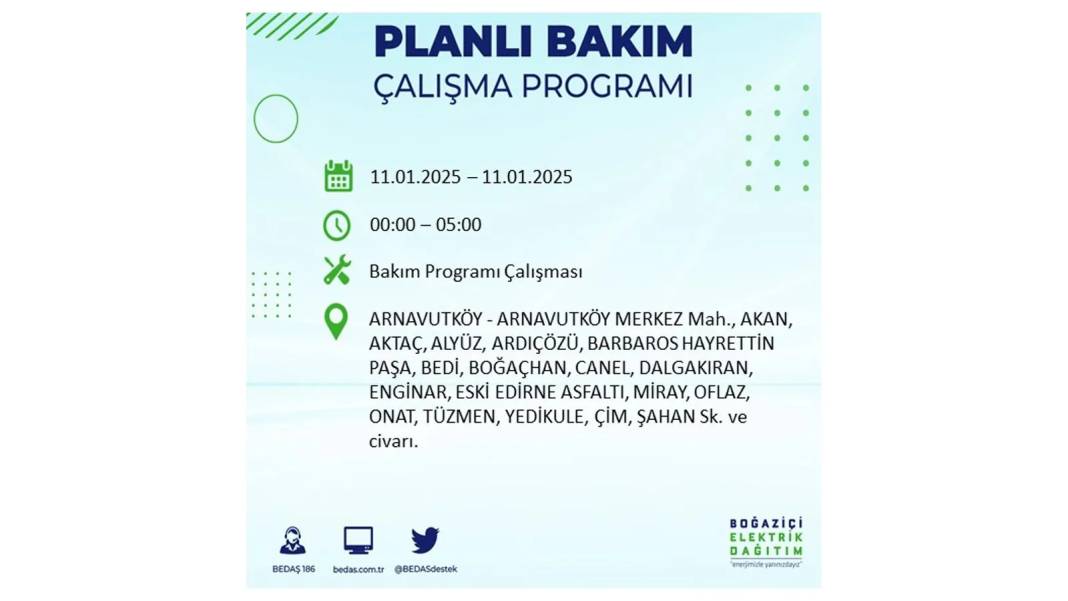 PLANLI BAKIM
ÇALIŞMA PROGRAMI

11.01.2025 – 11.01.2025

00:00 – 05:00

Bakım Programı Çalışması

ARNAVUTKÖY - ARNAVUTKÖY MERKEZ Mah., AKAN, AKTAÇ, ALYÜZ, ARDIÇÖZÜ, BARBAROS HAYRETTİN PAŞA, BEDİ, BOĞAÇHAN, CANEL, DALGAKIRAN, ENGİNAR, ESKİ EDİRNE ASFALTI, MİRAY, OFLAZ, ONAT, TÜZMEN, YEDİKULE, ÇİM, ŞAHAN Sk. ve civarı.

BEDAŞ 186
bedas.com.tr
@BEDASdestek

BOĞAZİÇİ ELEKTRİK DAĞITIM
"enerjimizle yanınızdayız"